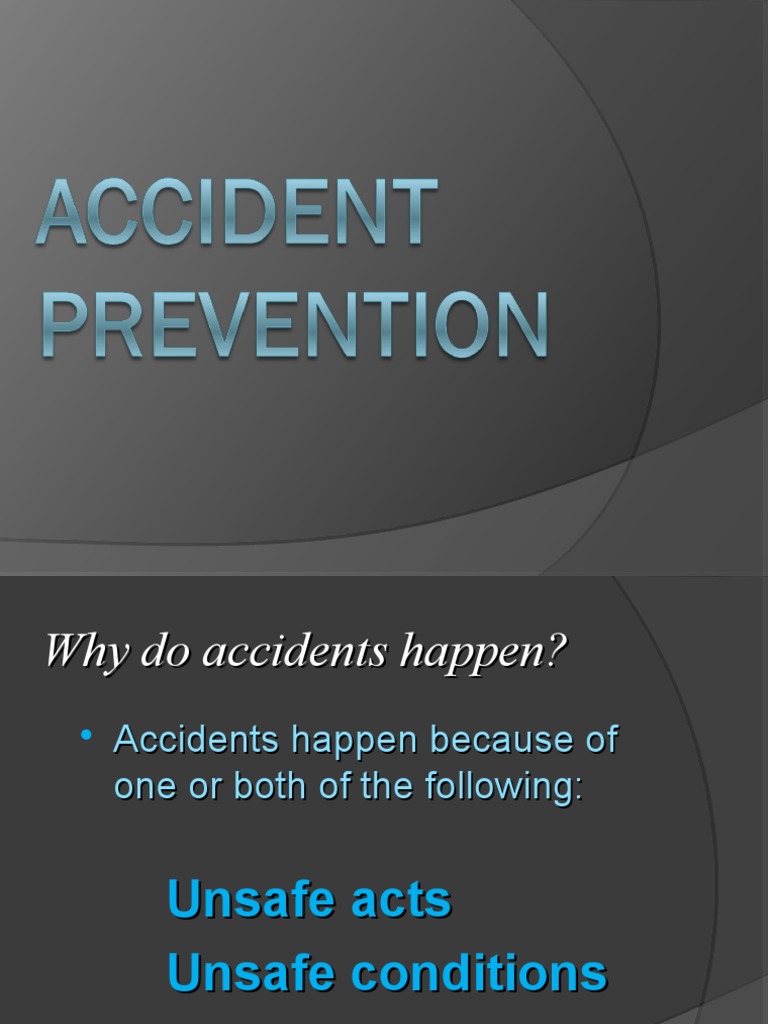 ACCIDENT PREVENTION

Why do accidents happen?

• Accidents happen because of one or both of the following:

Unsafe acts
Unsafe conditions